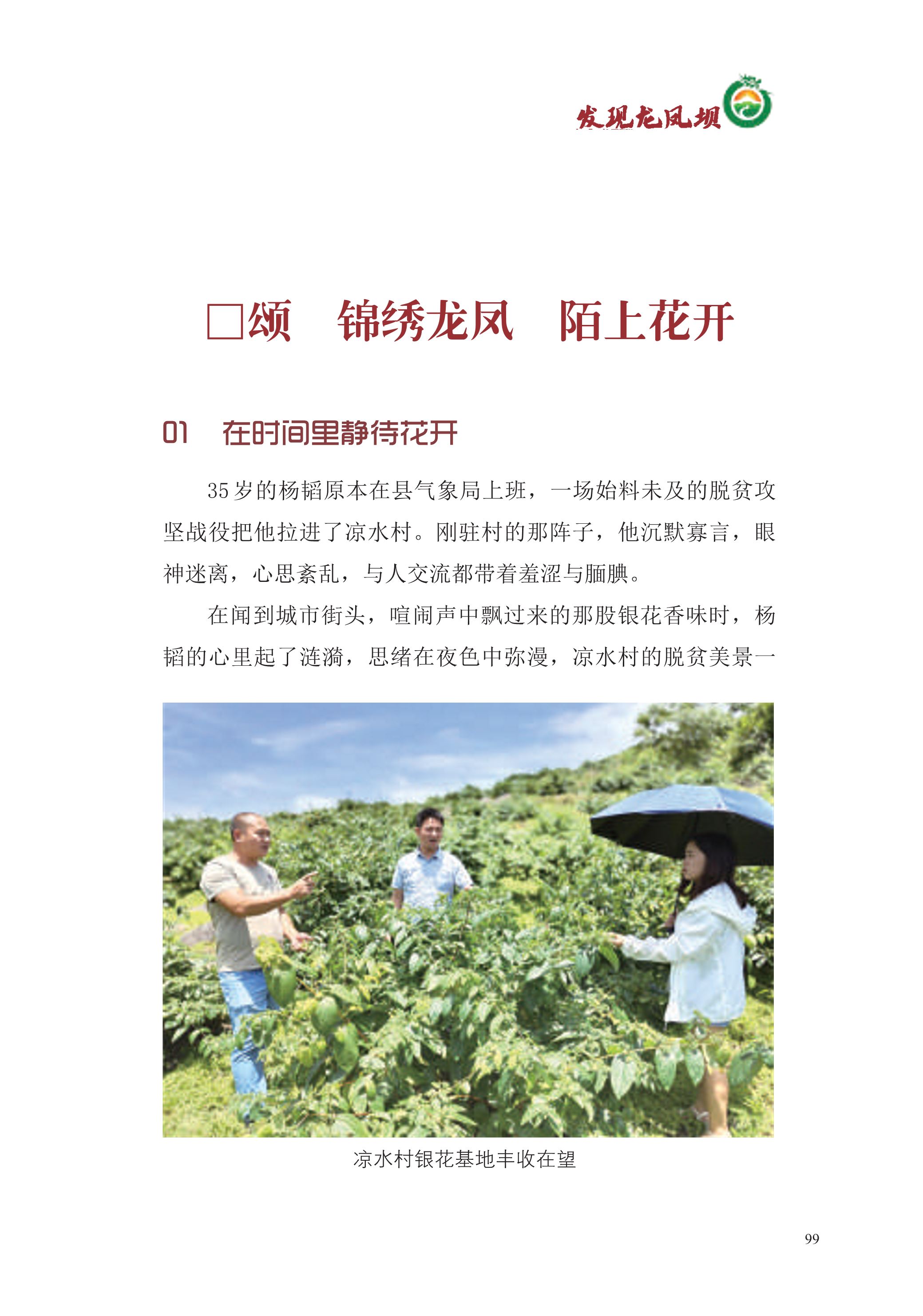 发现龙凤坝

□颂　锦绣龙凤　陌上花开

01　在时间里静待花开

35岁的杨韬原本在县气象局上班，一场始料未及的脱贫攻坚战役把他拉进了凉水村。刚驻村的那阵子，他沉默寡言，眼神迷离，心思紊乱，与人交流都带着羞涩与腼腆。

在闻到城市街头，喧闹声中飘过来的那股银花香味时，杨韬的心里起了涟漪，思绪在夜色中弥漫，凉水村的脱贫美景一

凉水村银花基地丰收在望

99